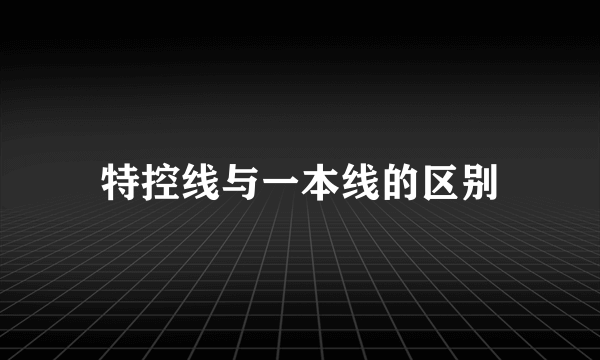 特控线与一本线的区别